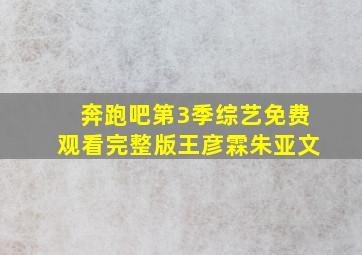 奔跑吧第3季综艺免费观看完整版王彦霖朱亚文